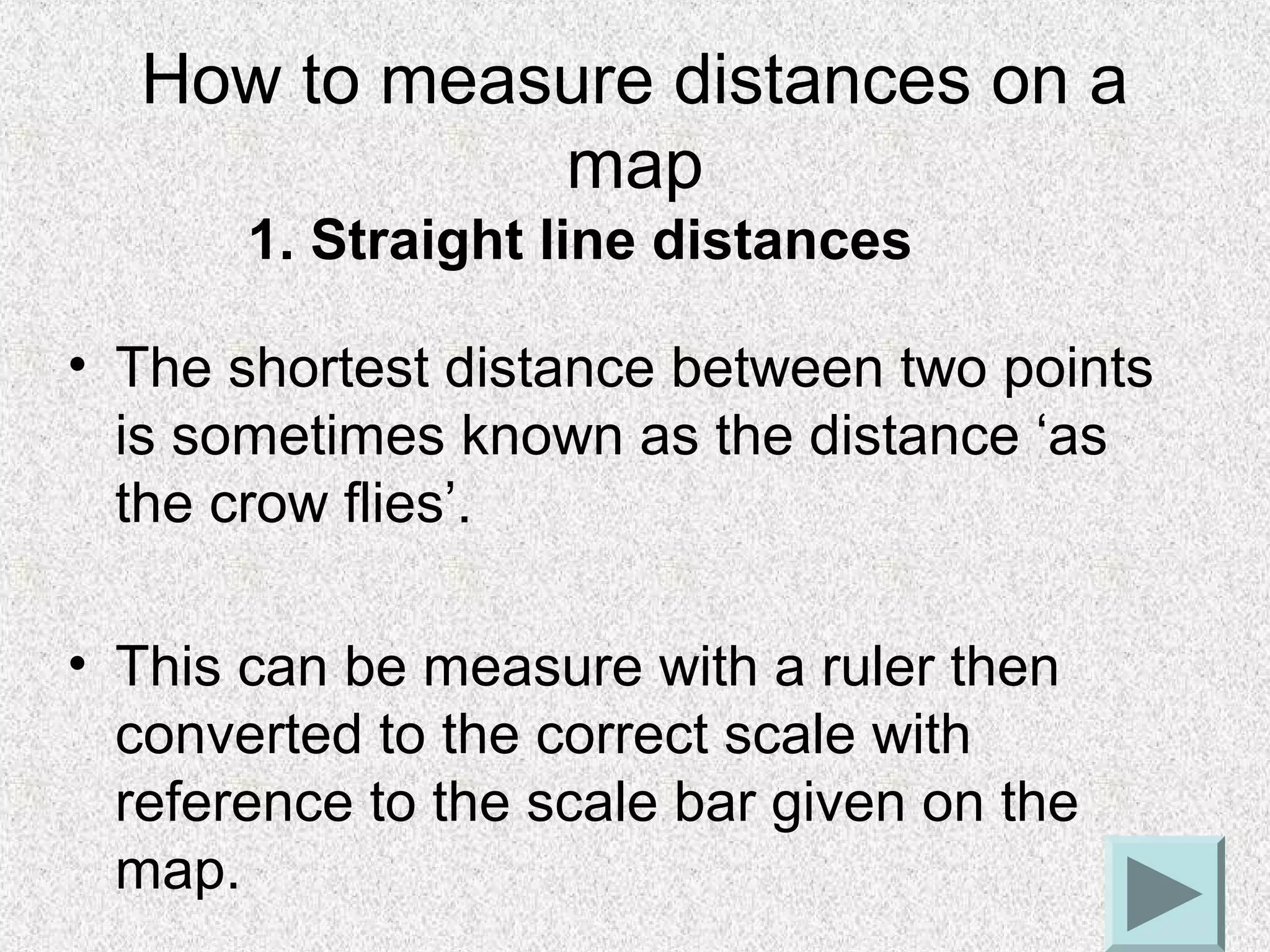 How to measure distances on a map

1. Straight line distances

• The shortest distance between two points is sometimes known as the distance ‘as the crow flies’.

• This can be measure with a ruler then converted to the correct scale with reference to the scale bar given on the map.